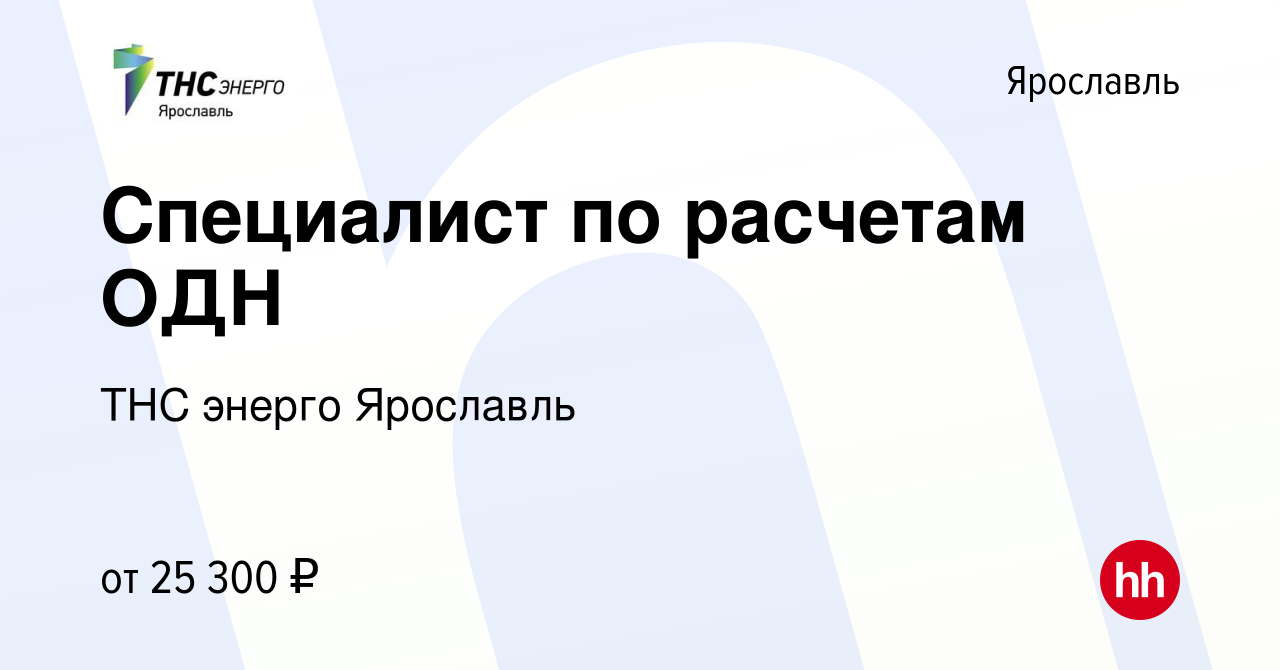 ТНС ЭНЕРГО
Ярославль

Ярославль

Специалист по расчетам ОДН

ТНС энерго Ярославль

от 25 300 ₽

hh